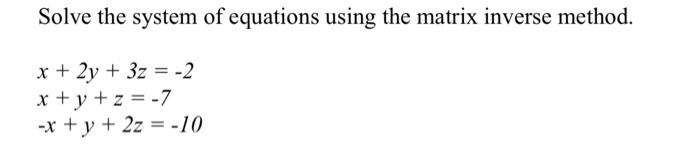 Solve the system of equations using the matrix inverse method.

$x + 2y + 3z = -2$
$x + y + z = -7$
$-x + y + 2z = -10$